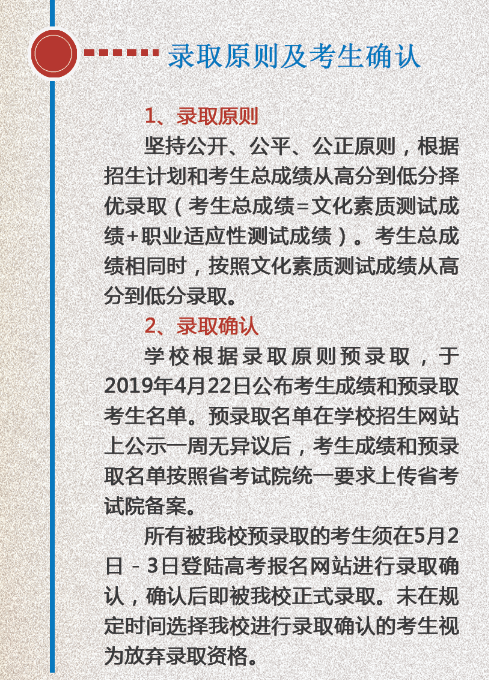 录取原则及考生确认

1、录取原则

坚持公开、公平、公正原则，根据招生计划和考生总成绩从高分到低分择优录取（考生总成绩=文化素质测试成绩+职业适应性测试成绩）。考生总成绩相同时，按照文化素质测试成绩从高分到低分录取。

2、录取确认

学校根据录取原则预录取，于2019年4月22日公布考生成绩和预录取考生名单。预录取名单在学校招生网站上公示一周无异议后，考生成绩和预录取名单按照省考试院统一要求上传省考试院备案。

所有被我校预录取的考生须在5月2日－3日登陆高考报名网站进行录取确认，确认后即被我校正式录取。未在规定时间选择我校进行录取确认的考生视为放弃录取资格。